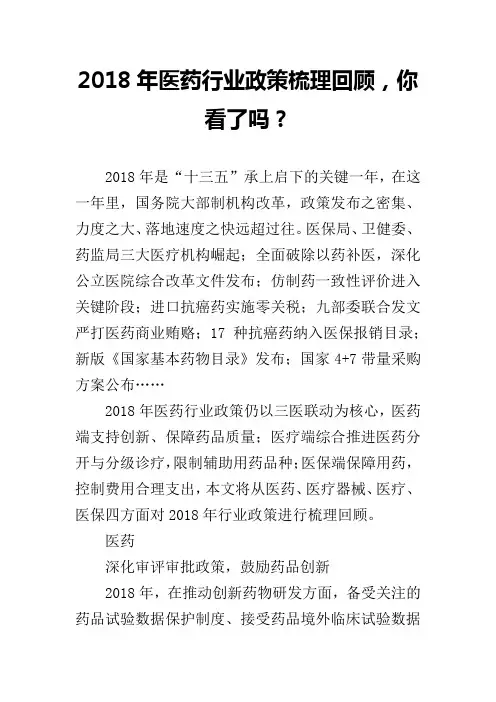 2018 年医药行业政策梳理回顾，你看了吗？

2018 年是“十三五”承上启下的关键一年，在这一年里，国务院大部制机构改革，政策发布之密集、力度之大、落地速度之快远超过往。医保局、卫健委、药监局三大医疗机构崛起；全面破除以药补医，深化公立医院综合改革文件发布；仿制药一致性评价进入关键阶段；进口抗癌药实施零关税；九部委联合发文严打医药商业贿赂；17 种抗癌药纳入医保报销目录；新版《国家基本药物目录》发布；国家 4+7 带量采购方案公布……

2018 年医药行业政策仍以三医联动为核心，医药端支持创新、保障药品质量；医疗端综合推进医药分开与分级诊疗，限制辅助用药品种；医保端保障用药，控制费用合理支出，本文将从医药、医疗器械、医疗、医保四方面对 2018 年行业政策进行梳理回顾。

医药

深化审评审批政策，鼓励药品创新

2018 年，在推动创新药物研发方面，备受关注的药品试验数据保护制度、接受药品境外临床试验数据